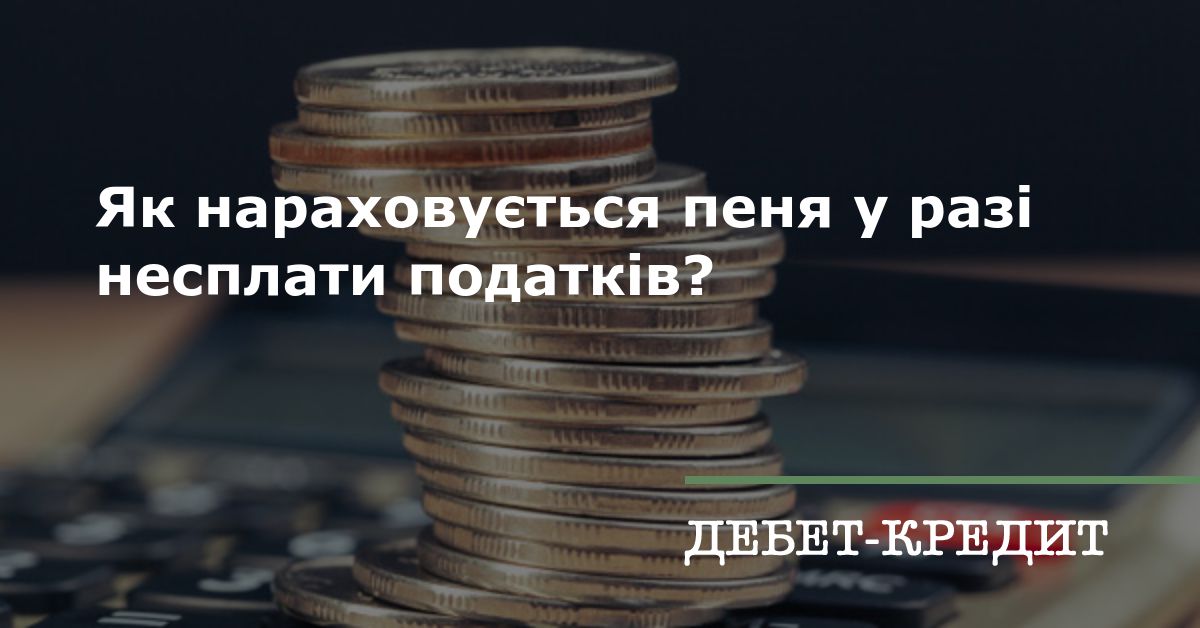 Як нараховується пеня у разі несплати податків?

ДЕБЕТ-КРЕДИТ